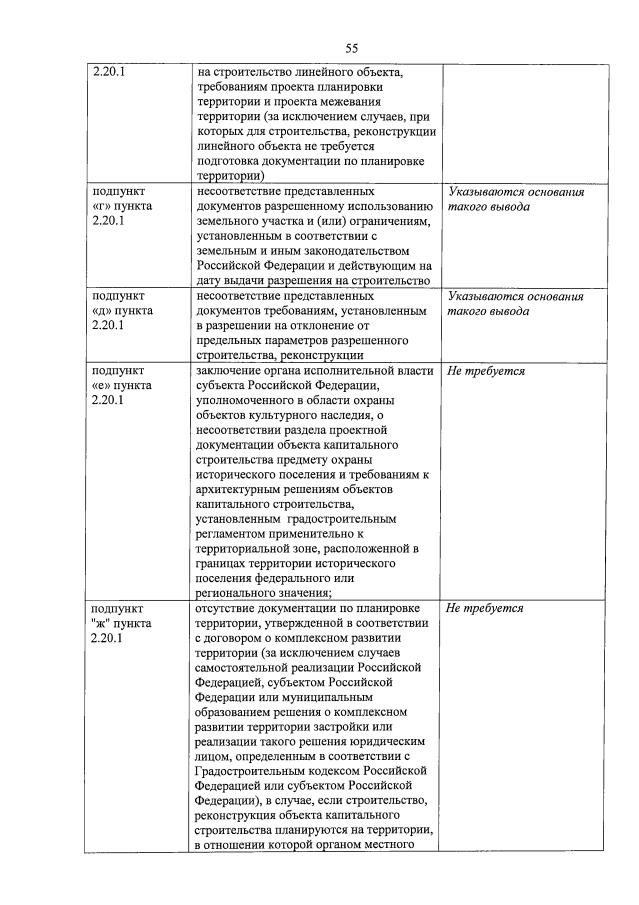 55

| 2.20.1 | на строительство линейного объекта, требованиям проекта планировки территории и проекта межевания территории (за исключением случаев, при которых для строительства, реконструкции линейного объекта не требуется подготовка документации по планировке территории) | |
|---|---|---|
| подпункт «г» пункта 2.20.1 | несоответствие представленных документов разрешенному использованию земельного участка и (или) ограничениям, установленным в соответствии с земельным и иным законодательством Российской Федерации и действующим на дату выдачи разрешения на строительство | Указываются основания такого вывода |
| подпункт «д» пункта 2.20.1 | несоответствие представленных документов требованиям, установленным в разрешении на отклонение от предельных параметров разрешенного строительства, реконструкции | Указываются основания такого вывода |
| подпункт «е» пункта 2.20.1 | заключение органа исполнительной власти субъекта Российской Федерации, уполномоченного в области охраны объектов культурного наследия, о несоответствии раздела проектной документации объекта капитального строительства предмету охраны исторического поселения и требованиям к архитектурным решениям объектов капитального строительства, установленным градостроительным регламентом применительно к территориальной зоне, расположенной в границах территории исторического поселения федерального или регионального значения; | Не требуется |
| подпункт "ж" пункта 2.20.1 | отсутствие документации по планировке территории, утвержденной в соответствии с договором о комплексном развитии территории (за исключением случаев самостоятельной реализации Российской Федерацией, субъектом Российской Федерации или муниципальным образованием решения о комплексном развитии территории застройки или реализации такого решения юридическим лицом, определенным в соответствии с Градостроительным кодексом Российской Федерацией или субъектом Российской Федерации), в случае, если строительство, реконструкция объекта капитального строительства планируются на территории, в отношении которой органом местного | Не требуется |